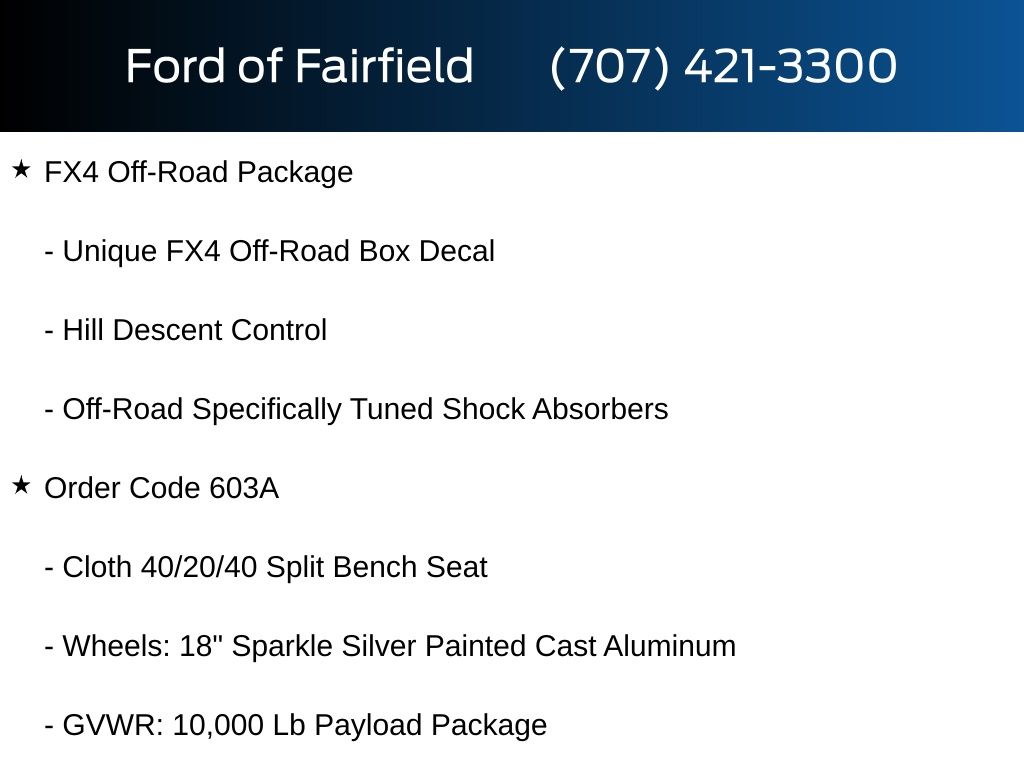 Ford of Fairfield (707) 421-3300

★ FX4 Off-Road Package

- Unique FX4 Off-Road Box Decal

- Hill Descent Control

- Off-Road Specifically Tuned Shock Absorbers

★ Order Code 603A

- Cloth 40/20/40 Split Bench Seat

- Wheels: 18" Sparkle Silver Painted Cast Aluminum

- GVWR: 10,000 Lb Payload Package